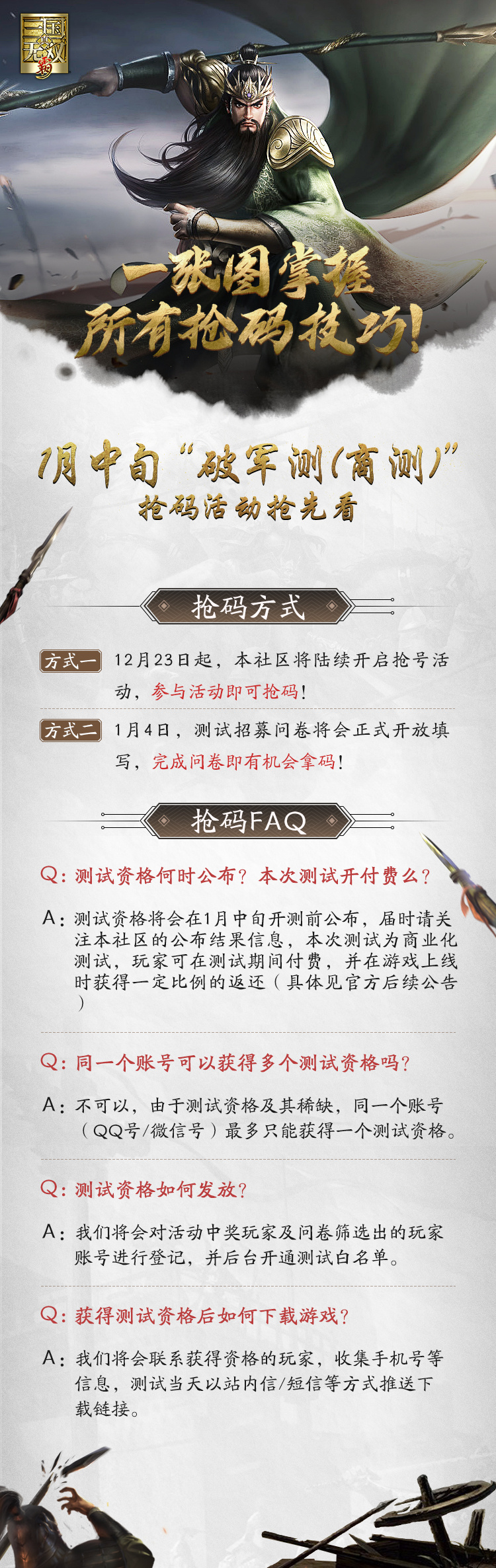 一张图掌握
所有抢码技巧!

1月中旬“破军测(商测)”
抢码活动抢先看

抢码方式

方式一 12月23日起，本社区将陆续开启抢号活动，参与活动即可抢码!

方式二 1月4日，测试招募问卷将会正式开放填写，完成问卷即有机会拿码!

抢码FAQ

Q:测试资格何时公布?本次测试开付费么?

A:测试资格将会在1月中旬开测前公布，届时请关注本社区的公布结果信息，本次测试为商业化测试，玩家可在测试期间付费，并在游戏上线时获得一定比例的返还(具体见官方后续公告)

Q:同一个账号可以获得多个测试资格吗?

A:不可以，由于测试资格及其稀缺，同一个账号(QQ号/微信号)最多只能获得一个测试资格。

Q:测试资格如何发放?

A:我们将会对活动中奖玩家及问卷筛选出的玩家账号进行登记，并后台开通测试白名单。

Q:获得测试资格后如何下载游戏?

A:我们将会联系获得资格的玩家，收集手机号等信息，测试当天以站内信/短信等方式推送下载链接。